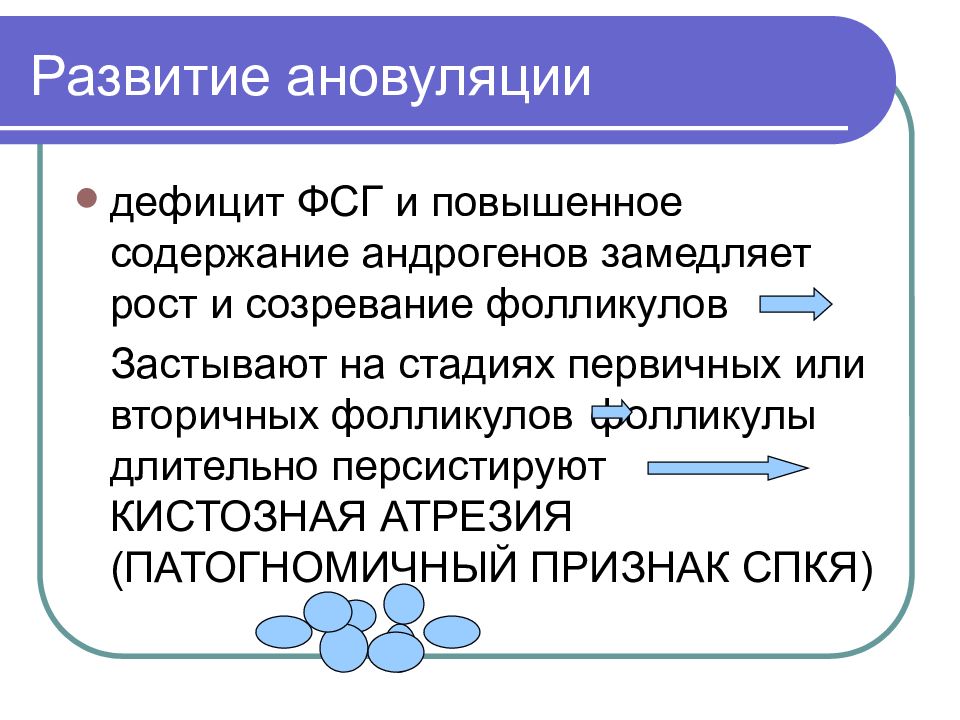 Развитие ановуляции

дефицит ФСГ и повышенное содержание андрогенов замедляет рост и созревание фолликулов

Застывают на стадиях первичных или вторичных фолликулов фолликулы длительно персистируют КИСТОЗНАЯ АТРЕЗИЯ (ПАТОГНОМИЧНЫЙ ПРИЗНАК СПКЯ)